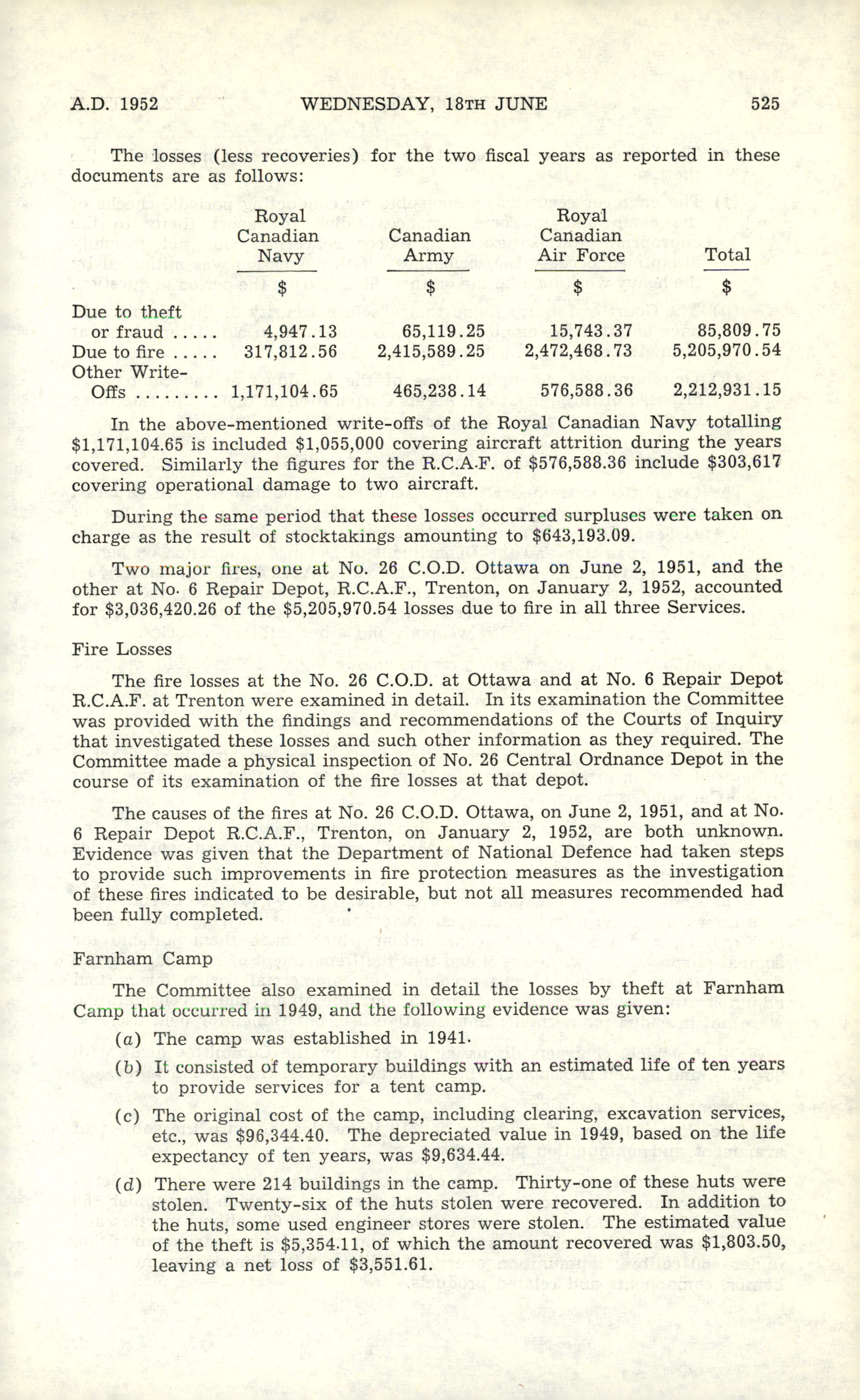 A.D. 1952 WEDNESDAY, 18TH JUNE 525

The losses (less recoveries) for the two fiscal years as reported in these documents are as follows:

| | Royal Canadian Navy | Canadian Army | Royal Canadian Air Force | Total |
|---|---|---|---|---|
| | $ | $ | $ | $ |
| Due to theft or fraud ..... | 4,947.13 | 65,119.25 | 15,743.37 | 85,809.75 |
| Due to fire ..... | 317,812.56 | 2,415,589.25 | 2,472,468.73 | 5,205,970.54 |
| Other Write-Offs ......... | 1,171,104.65 | 465,238.14 | 576,588.36 | 2,212,931.15 |

In the above-mentioned write-offs of the Royal Canadian Navy totalling $1,171,104.65 is included $1,055,000 covering aircraft attrition during the years covered. Similarly the figures for the R.C.A.F. of $576,588.36 include $303,617 covering operational damage to two aircraft.

During the same period that these losses occurred surpluses were taken on charge as the result of stocktakings amounting to $643,193.09.

Two major fires, one at No. 26 C.O.D. Ottawa on June 2, 1951, and the other at No. 6 Repair Depot, R.C.A.F., Trenton, on January 2, 1952, accounted for $3,036,420.26 of the $5,205,970.54 losses due to fire in all three Services.

Fire Losses

The fire losses at the No. 26 C.O.D. at Ottawa and at No. 6 Repair Depot R.C.A.F. at Trenton were examined in detail. In its examination the Committee was provided with the findings and recommendations of the Courts of Inquiry that investigated these losses and such other information as they required. The Committee made a physical inspection of No. 26 Central Ordnance Depot in the course of its examination of the fire losses at that depot.

The causes of the fires at No. 26 C.O.D. Ottawa, on June 2, 1951, and at No. 6 Repair Depot R.C.A.F., Trenton, on January 2, 1952, are both unknown. Evidence was given that the Department of National Defence had taken steps to provide such improvements in fire protection measures as the investigation of these fires indicated to be desirable, but not all measures recommended had been fully completed.

Farnham Camp

The Committee also examined in detail the losses by theft at Farnham Camp that occurred in 1949, and the following evidence was given:

(a) The camp was established in 1941.

(b) It consisted of temporary buildings with an estimated life of ten years to provide services for a tent camp.

(c) The original cost of the camp, including clearing, excavation services, etc., was $96,344.40. The depreciated value in 1949, based on the life expectancy of ten years, was $9,634.44.

(d) There were 214 buildings in the camp. Thirty-one of these huts were stolen. Twenty-six of the huts stolen were recovered. In addition to the huts, some used engineer stores were stolen. The estimated value of the theft is $5,354.11, of which the amount recovered was $1,803.50, leaving a net loss of $3,551.61.